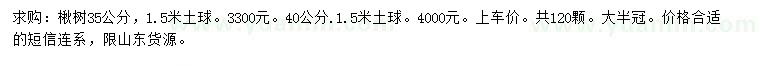 求购：楸树35公分，1.5米土球。3300元。40公分.1.5米土球。4000元。上车价。共120颗。大半冠。价格合适的短信连系，限山东货源。